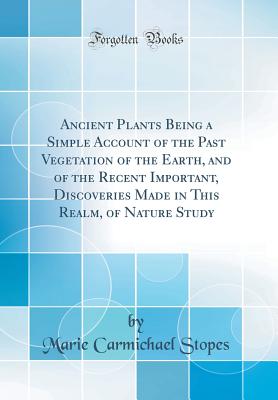 Forgotten Books

Ancient Plants Being a Simple Account of the Past Vegetation of the Earth, and of the Recent Important, Discoveries Made in This Realm, of Nature Study

by
Marie Carmichael Stopes